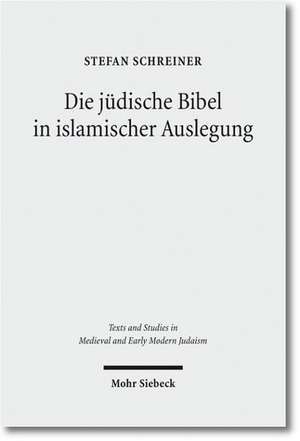 STEFAN SCHREINER

Die jüdische Bibel in islamischer Auslegung

Texts and Studies in Medieval and Early Modern Judaism

Mohr Siebeck